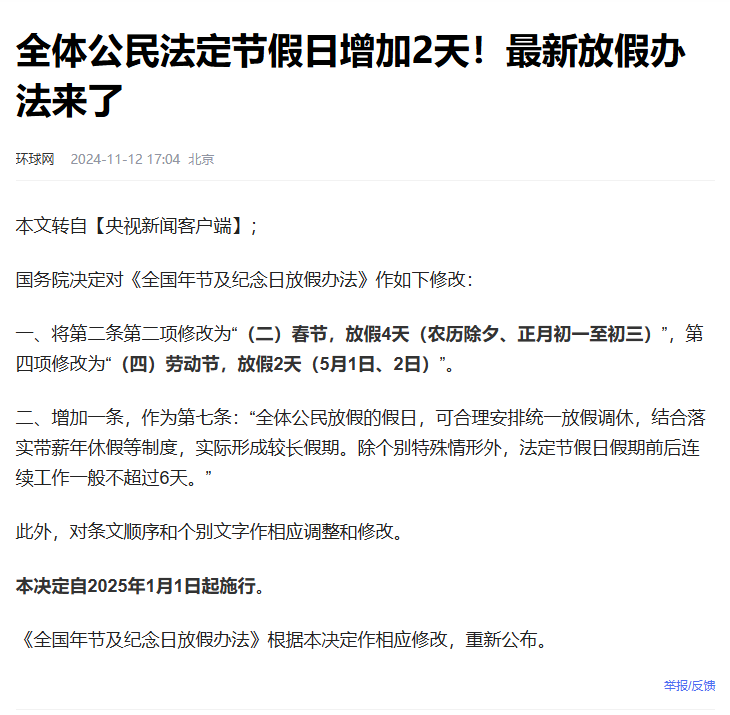 全体公民法定节假日增加2天！最新放假办法来了

环球网 2024-11-12 17:04 北京

本文转自【央视新闻客户端】；

国务院决定对《全国年节及纪念日放假办法》作如下修改：

一、将第二条第二项修改为“（二）春节，放假4天（农历除夕、正月初一至初三）”，第四项修改为“（四）劳动节，放假2天（5月1日、2日）”。

二、增加一条，作为第七条：“全体公民放假的假日，可合理安排统一放假调休，结合落实带薪年休假等制度，实际形成较长假期。除个别特殊情形外，法定节假日假期前后连续工作一般不超过6天。”

此外，对条文顺序和个别文字作相应调整和修改。

本决定自2025年1月1日起施行。

《全国年节及纪念日放假办法》根据本决定作相应修改，重新公布。

举报/反馈